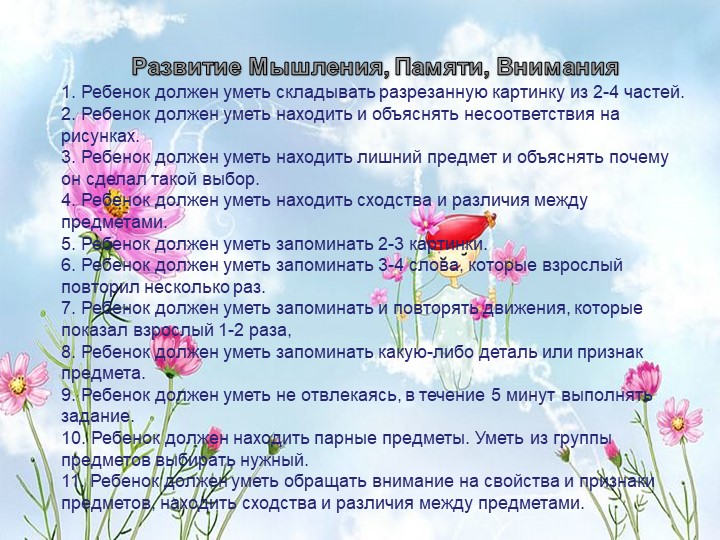 Развитие Мышления, Памяти, Внимания

1. Ребенок должен уметь складывать разрезанную картинку из 2-4 частей.
2. Ребенок должен уметь находить и объяснять несоответствия на рисунках.
3. Ребенок должен уметь находить лишний предмет и объяснять почему он сделал такой выбор.
4. Ребенок должен уметь находить сходства и различия между предметами.
5. Ребенок должен уметь запоминать 2-3 картинки.
6. Ребенок должен уметь запоминать 3-4 слова, которые взрослый повторил несколько раз.
7. Ребенок должен уметь запоминать и повторять движения, которые показал взрослый 1-2 раза,
8. Ребенок должен уметь запоминать какую-либо деталь или признак предмета.
9. Ребенок должен уметь не отвлекаясь, в течение 5 минут выполнять задание.
10. Ребенок должен находить парные предметы. Уметь из группы предметов выбирать нужный.
11. Ребенок должен уметь обращать внимание на свойства и признаки предметов, находить сходства и различия между предметами.